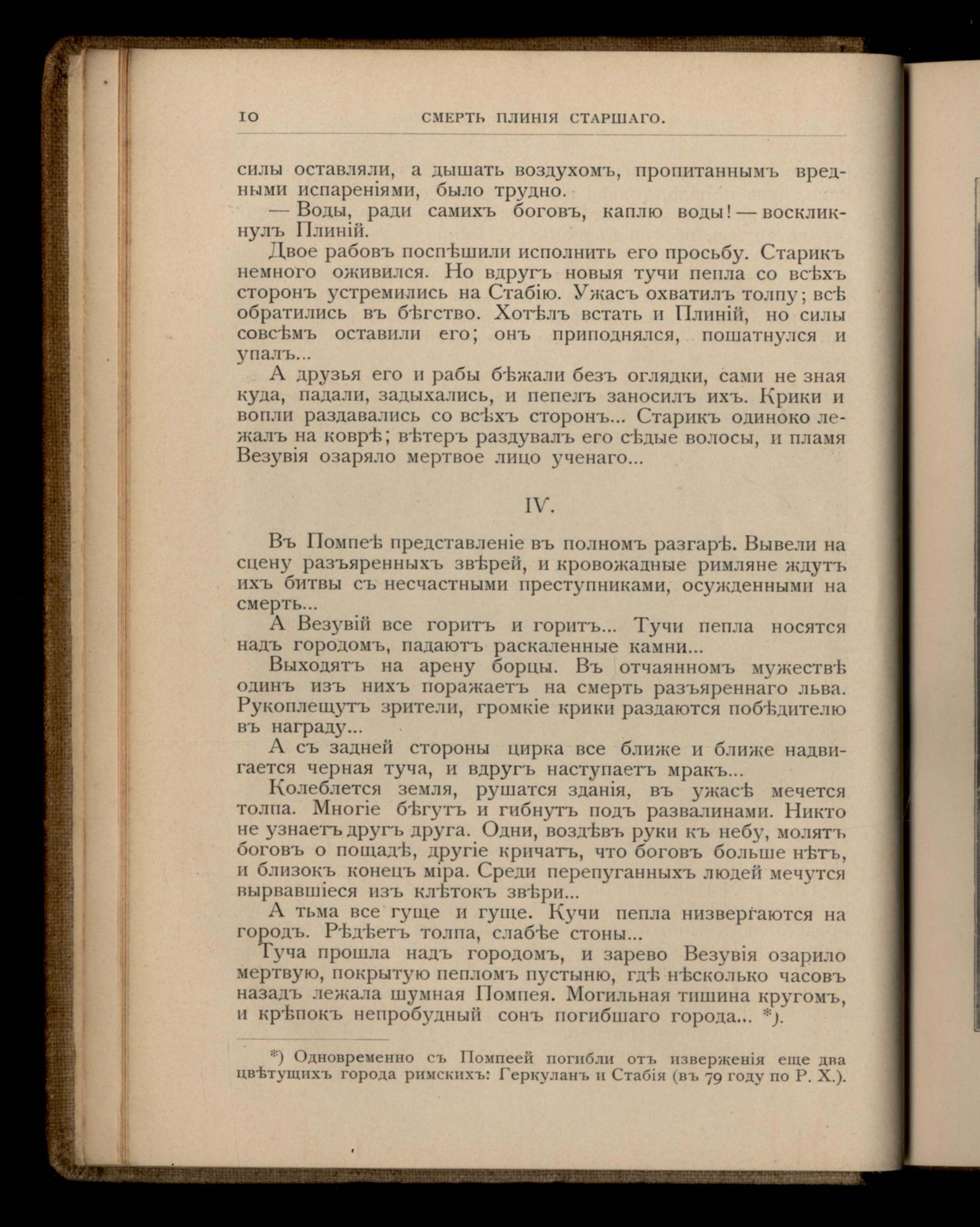 10 СМЕРТЬ ПЛИНІЯ СТАРШАГО.

силы оставляли, а дышать воздухомъ, пропитаннымъ вредными испареніями, было трудно.

— Воды, ради самихъ боговъ, каплю воды! — воскликнулъ Плиній.

Двое рабовъ поспѣшили исполнить его просьбу. Старикъ немного оживился. Но вдругъ новыя тучи пепла со всѣхъ сторонъ устремились на Стабію. Ужасъ охватилъ толпу; всѣ обратились въ бѣгство. Хотѣлъ встать и Плиній, но силы совсѣмъ оставили его; онъ приподнялся, пошатнулся и упалъ...

А друзья его и рабы бѣжали безъ оглядки, сами не зная куда, падали, задыхались, и пепелъ заносилъ ихъ. Крики и вопли раздавались со всѣхъ сторонъ... Старикъ одиноко лежалъ на коврѣ; вѣтеръ раздувалъ его сѣдые волосы, и пламя Везувія озаряло мертвое лицо ученаго...

IV.

Въ Помпеѣ представленіе въ полномъ разгарѣ. Вывели на сцену разъяренныхъ звѣрей, и кровожадные римляне ждутъ ихъ битвы съ несчастными преступниками, осужденными на смерть...

А Везувій все горитъ и горитъ... Тучи пепла носятся надъ городомъ, падаютъ раскаленные камни...

Выходятъ на арену борцы. Въ отчаянномъ мужествѣ одинъ изъ нихъ поражаетъ на смерть разъяреннаго льва. Рукоплещутъ зрители, громкіе крики раздаются побѣдителю въ награду...

А съ задней стороны цирка все ближе и ближе надвигается черная туча, и вдругъ наступаетъ мракъ...

Колеблется земля, рушатся зданія, въ ужасѣ мечется толпа. Многіе бѣгутъ и гибнутъ подъ развалинами. Никто не узнаетъ другъ друга. Одни, воздѣвъ руки къ небу, молятъ боговъ о пощадѣ, другіе кричатъ, что боговъ больше нѣтъ, и близокъ конецъ міра. Среди перепуганныхъ людей мечутся вырвавшіеся изъ клѣтокъ звѣри...

А тьма все гуще и гуще. Кучи пепла низвергаются на городъ. Рѣдѣетъ толпа, слабѣе стоны...

Туча прошла надъ городомъ, и зарево Везувія озарило мертвую, покрытую пепломъ пустыню, гдѣ нѣсколько часовъ назадъ лежала шумная Помпея. Могильная тишина кругомъ, и крѣпокъ непробудный сонъ погибшаго города... *).

*) Одновременно съ Помпеей погибли отъ изверженія еще два цвѣтущихъ города римскихъ: Геркуланъ и Стабія (въ 79 году по Р. Х.).